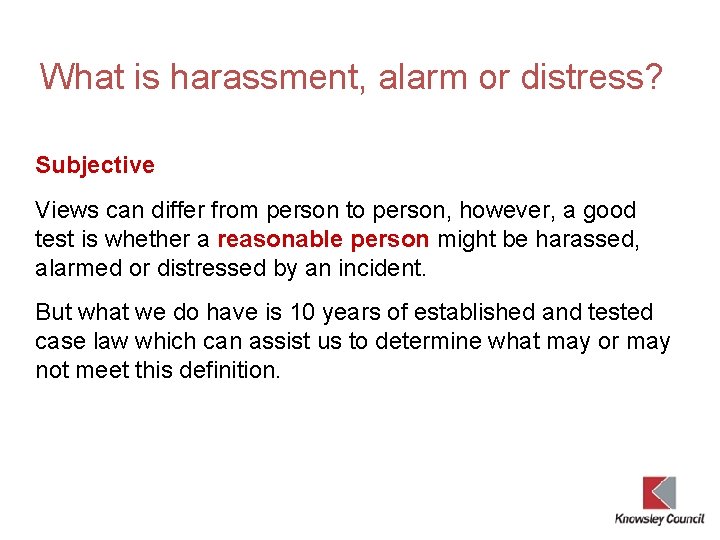 What is harassment, alarm or distress?

Subjective

Views can differ from person to person, however, a good test is whether a reasonable person might be harassed, alarmed or distressed by an incident.

But what we do have is 10 years of established and tested case law which can assist us to determine what may or may not meet this definition.

Knowsley Council